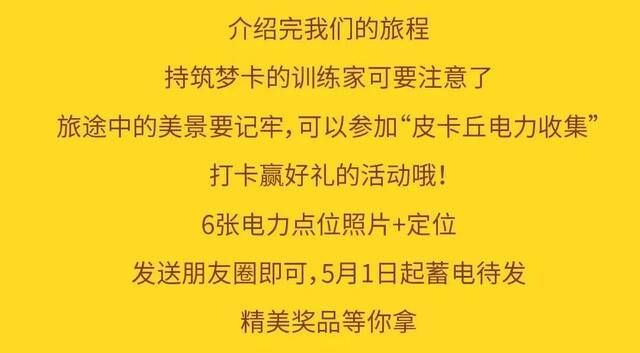 介绍完我们的旅程
持筑梦卡的训练家可要注意了
旅途中的美景要记牢，可以参加“皮卡丘电力收集”
打卡赢好礼的活动哦！
6张电力点位照片+定位
发送朋友圈即可，5月1日起蓄电待发
精美奖品等你拿